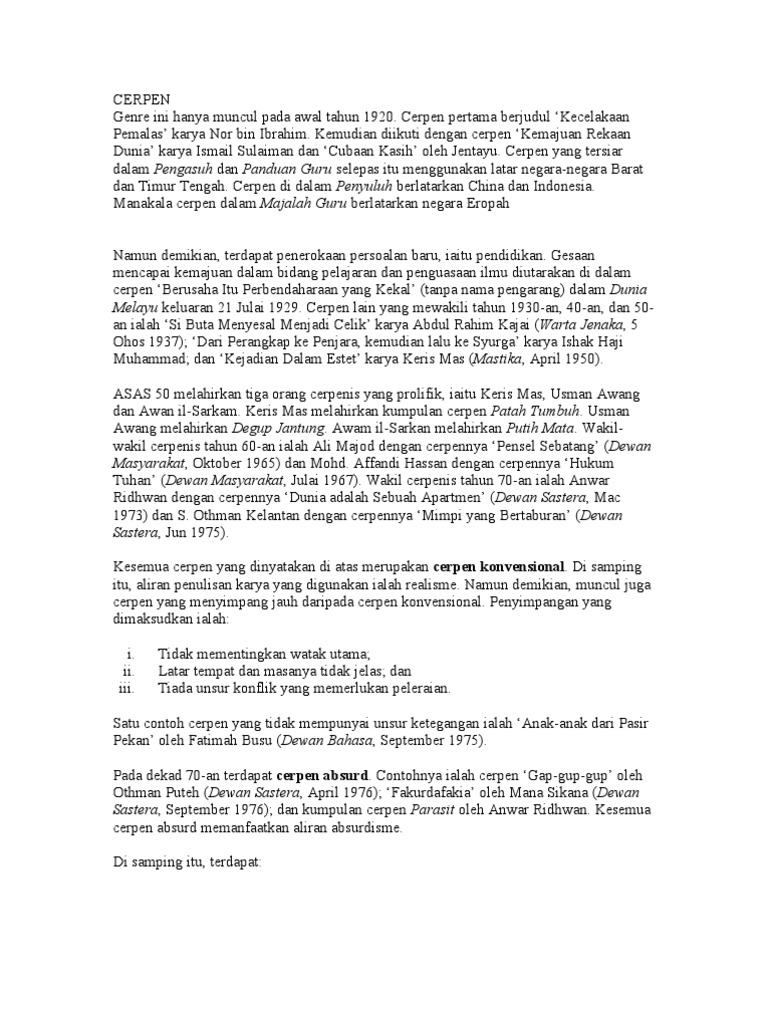 CERPEN
Genre ini hanya muncul pada awal tahun 1920. Cerpen pertama berjudul 'Kecelakaan Pemalas' karya Nor bin Ibrahim. Kemudian diikuti dengan cerpen 'Kemajuan Rekaan Dunia' karya Ismail Sulaiman dan 'Cubaan Kasih' oleh Jentayu. Cerpen yang tersiar dalam Pengasuh dan Panduan Guru selepas itu menggunakan latar negara-negara Barat dan Timur Tengah. Cerpen di dalam Penyuluh berlatarkan China dan Indonesia. Manakala cerpen dalam Majalah Guru berlatarkan negara Eropah

Namun demikian, terdapat penerokaan persoalan baru, iaitu pendidikan. Gesaan mencapai kemajuan dalam bidang pelajaran dan penguasaan ilmu diutarakan di dalam cerpen 'Berusaha Itu Perbendaharaan yang Kekal' (tanpa nama pengarang) dalam Dunia Melayu keluaran 21 Julai 1929. Cerpen lain yang mewakili tahun 1930-an, 40-an, dan 50-an ialah 'Si Buta Menyesal Menjadi Celik' karya Abdul Rahim Kajai (Warta Jenaka, 5 Ohos 1937); 'Dari Perangkap ke Penjara, kemudian lalu ke Syurga' karya Ishak Haji Muhammad; dan 'Kejadian Dalam Estet' karya Keris Mas (Mastika, April 1950).

ASAS 50 melahirkan tiga orang cerpenis yang prolifik, iaitu Keris Mas, Usman Awang dan Awan il-Sarkam. Keris Mas melahirkan kumpulan cerpen Patah Tumbuh. Usman Awang melahirkan Degup Jantung. Awam il-Sarkan melahirkan Putih Mata. Wakil-wakil cerpenis tahun 60-an ialah Ali Majod dengan cerpennya 'Pensel Sebatang' (Dewan Masyarakat, Oktober 1965) dan Mohd. Affandi Hassan dengan cerpennya 'Hukum Tuhan' (Dewan Masyarakat, Julai 1967). Wakil cerpenis tahun 70-an ialah Anwar Ridhwan dengan cerpennya 'Dunia adalah Sebuah Apartmen' (Dewan Sastera, Mac 1973) dan S. Othman Kelantan dengan cerpennya 'Mimpi yang Bertaburan' (Dewan Sastera, Jun 1975).

Kesemua cerpen yang dinyatakan di atas merupakan cerpen konvensional. Di samping itu, aliran penulisan karya yang digunakan ialah realisme. Namun demikian, muncul juga cerpen yang menyimpang jauh daripada cerpen konvensional. Penyimpangan yang dimaksudkan ialah:

i. Tidak mementingkan watak utama;
ii. Latar tempat dan masanya tidak jelas; dan
iii. Tiada unsur konflik yang memerlukan peleraian.

Satu contoh cerpen yang tidak mempunyai unsur ketegangan ialah 'Anak-anak dari Pasir Pekan' oleh Fatimah Busu (Dewan Bahasa, September 1975).

Pada dekad 70-an terdapat cerpen absurd. Contohnya ialah cerpen 'Gap-gup-gup' oleh Othman Puteh (Dewan Sastera, April 1976); 'Fakurdafakia' oleh Mana Sikana (Dewan Sastera, September 1976); dan kumpulan cerpen Parasit oleh Anwar Ridhwan. Kesemua cerpen absurd memanfaatkan aliran absurdisme.

Di samping itu, terdapat: